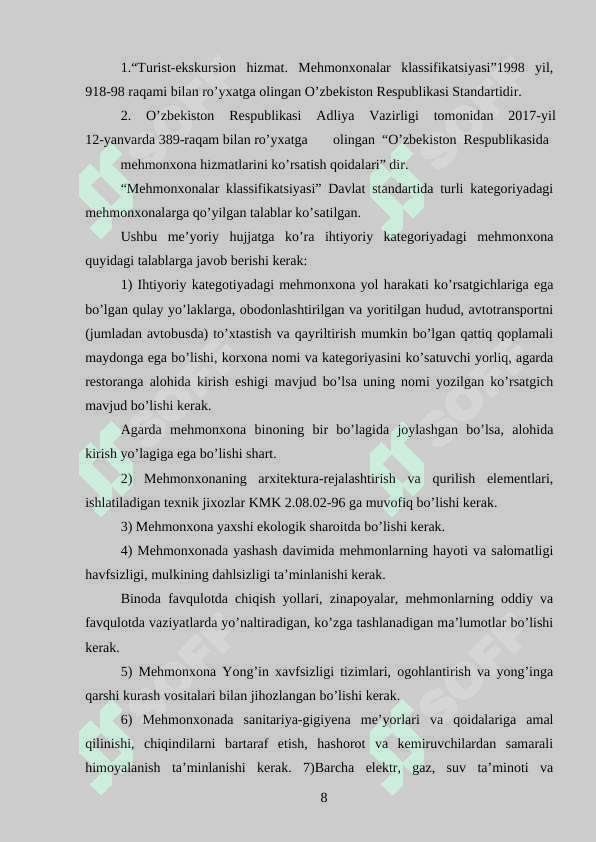 1.“Turist-ekskursion hizmat. Mehmonxonalar klassifikatsiyasi”1998 yil, 918-98 raqami bilan ro’yxatga olingan O’zbekiston Respublikasi Standartidir.

2. O’zbekiston Respublikasi Adliya Vazirligi tomonidan 2017-yil 12-yanvarda 389-raqam bilan ro’yxatga olingan “O’zbekiston Respublikasida mehmonxona hizmatlarini ko’rsatish qoidalari” dir.

“Mehmonxonalar klassifikatsiyasi” Davlat standartida turli kategoriyadagi mehmonxonalarga qo’yilgan talablar ko’satilgan.

Ushbu me’yoriy hujjatga ko’ra ihtiyoriy kategoriyadagi mehmonxona quyidagi talablarga javob berishi kerak:

1) Ihtiyoriy kategotiyadagi mehmonxona yol harakati ko’rsatgichlariga ega bo’lgan qulay yo’laklarga, obodonlashtirilgan va yoritilgan hudud, avtotransportni (jumladan avtobusda) to’xtastish va qayriltirish mumkin bo’lgan qattiq qoplamali maydonga ega bo’lishi, korxona nomi va kategoriyasini ko’satuvchi yorliq, agarda restoranga alohida kirish eshigi mavjud bo’lsa uning nomi yozilgan ko’rsatgich mavjud bo’lishi kerak.

Agarda mehmonxona binoning bir bo’lagida joylashgan bo’lsa, alohida kirish yo’lagiga ega bo’lishi shart.

2) Mehmonxonaning arxitektura-rejalashtirish va qurilish elementlari, ishlatiladigan texnik jixozlar KMK 2.08.02-96 ga muvofiq bo’lishi kerak.

3) Mehmonxona yaxshi ekologik sharoitda bo’lishi kerak.

4) Mehmonxonada yashash davimida mehmonlarning hayoti va salomatligi havfsizligi, mulkining dahlsizligi ta’minlanishi kerak.

Binoda favqulotda chiqish yollari, zinapoyalar, mehmonlarning oddiy va favqulotda vaziyatlarda yo’naltiradigan, ko’zga tashlanadigan ma’lumotlar bo’lishi kerak.

5) Mehmonxona Yong’in xavfsizligi tizimlari, ogohlantirish va yong’inga qarshi kurash vositalari bilan jihozlangan bo’lishi kerak.

6) Mehmonxonada sanitariya-gigiyena me’yorlari va qoidalariga amal qilinishi, chiqindilarni bartaraf etish, hashorot va kemiruvchilardan samarali himoyalanish ta’minlanishi kerak. 7)Barcha elektr, gaz, suv ta’minoti va

8